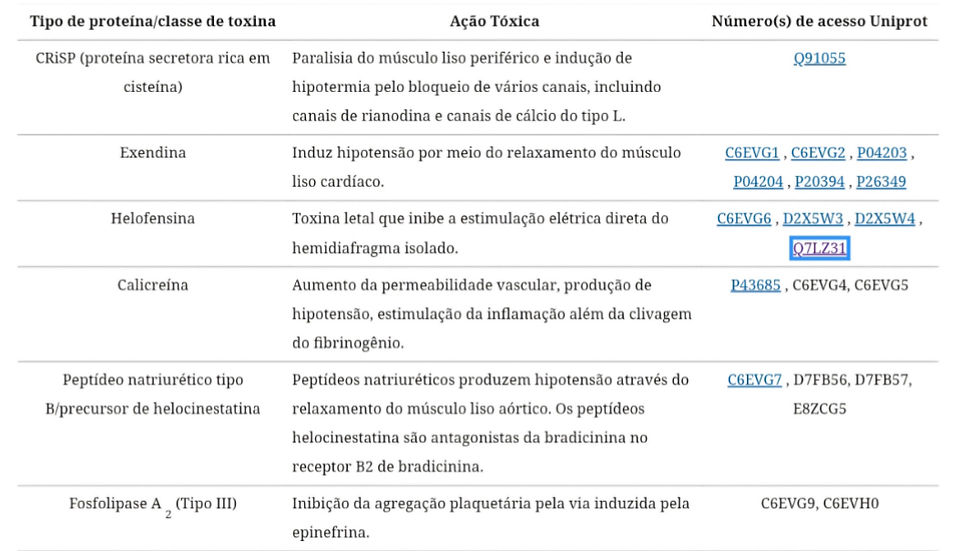 | Tipo de proteína/classe de toxina | Ação Tóxica | Número(s) de acesso Uniprot |
|---|---|---|
| CRiSP (proteína secretora rica em cisteína) | Paralisia do músculo liso periférico e indução de hipotermia pelo bloqueio de vários canais, incluindo canais de rianodina e canais de cálcio do tipo L. | Q91055 |
| Exendina | Induz hipotensão por meio do relaxamento do músculo liso cardíaco. | C6EVG1 , C6EVG2 , P04203 , P04204 , P20394 , P26349 |
| Helofensina | Toxina letal que inibe a estimulação elétrica direta do hemidiafragma isolado. | C6EVG6 , D2X5W3 , D2X5W4 , Q7LZ31 |
| Calicreína | Aumento da permeabilidade vascular, produção de hipotensão, estimulação da inflamação além da clivagem do fibrinogênio. | P43685 , C6EVG4, C6EVG5 |
| Peptídeo natriurético tipo B/precursor de helocinestatina | Peptídeos natriuréticos produzem hipotensão através do relaxamento do músculo liso aórtico. Os peptídeos helocinestatina são antagonistas da bradicinina no receptor B2 de bradicinina. | C6EVG7 , D7FB56, D7FB57, E8ZCG5 |
| Fosfolipase $A_2$ (Tipo III) | Inibição da agregação plaquetária pela via induzida pela epinefrina. | C6EVG9, C6EVH0 |